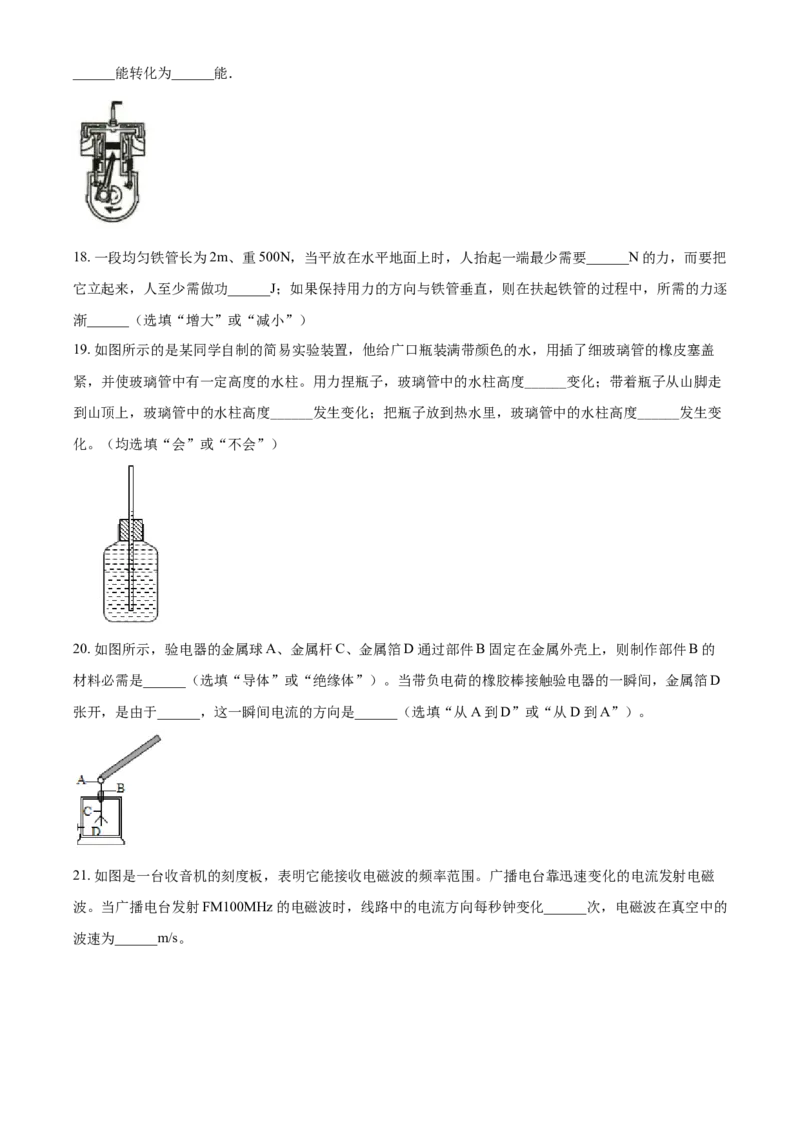 ______能转化为______能．

18. 一段均匀铁管长为2m、重500N，当平放在水平地面上时，人抬起一端最少需要______N的力，而要把它立起来，人至少需做功______J；如果保持用力的方向与铁管垂直，则在扶起铁管的过程中，所需的力逐渐______（选填“增大”或“减小”）

19. 如图所示的是某同学自制的简易实验装置，他给广口瓶装满带颜色的水，用插了细玻璃管的橡皮塞盖紧，并使玻璃管中有一定高度的水柱。用力捏瓶子，玻璃管中的水柱高度______变化；带着瓶子从山脚走到山顶上，玻璃管中的水柱高度______发生变化；把瓶子放到热水里，玻璃管中的水柱高度______发生变化。（均选填“会”或“不会”）

20. 如图所示，验电器的金属球A、金属杆C、金属箔D通过部件B固定在金属外壳上，则制作部件B的材料必需是______（选填“导体”或“绝缘体”）。当带负电荷的橡胶棒接触验电器的一瞬间，金属箔D张开，是由于______，这一瞬间电流的方向是______（选填“从A到D”或“从D到A”）。

A
B
C
D

21. 如图是一台收音机的刻度板，表明它能接收电磁波的频率范围。广播电台靠迅速变化的电流发射电磁波。当广播电台发射FM100MHz的电磁波时，线路中的电流方向每秒钟变化______次，电磁波在真空中的波速为______m/s。